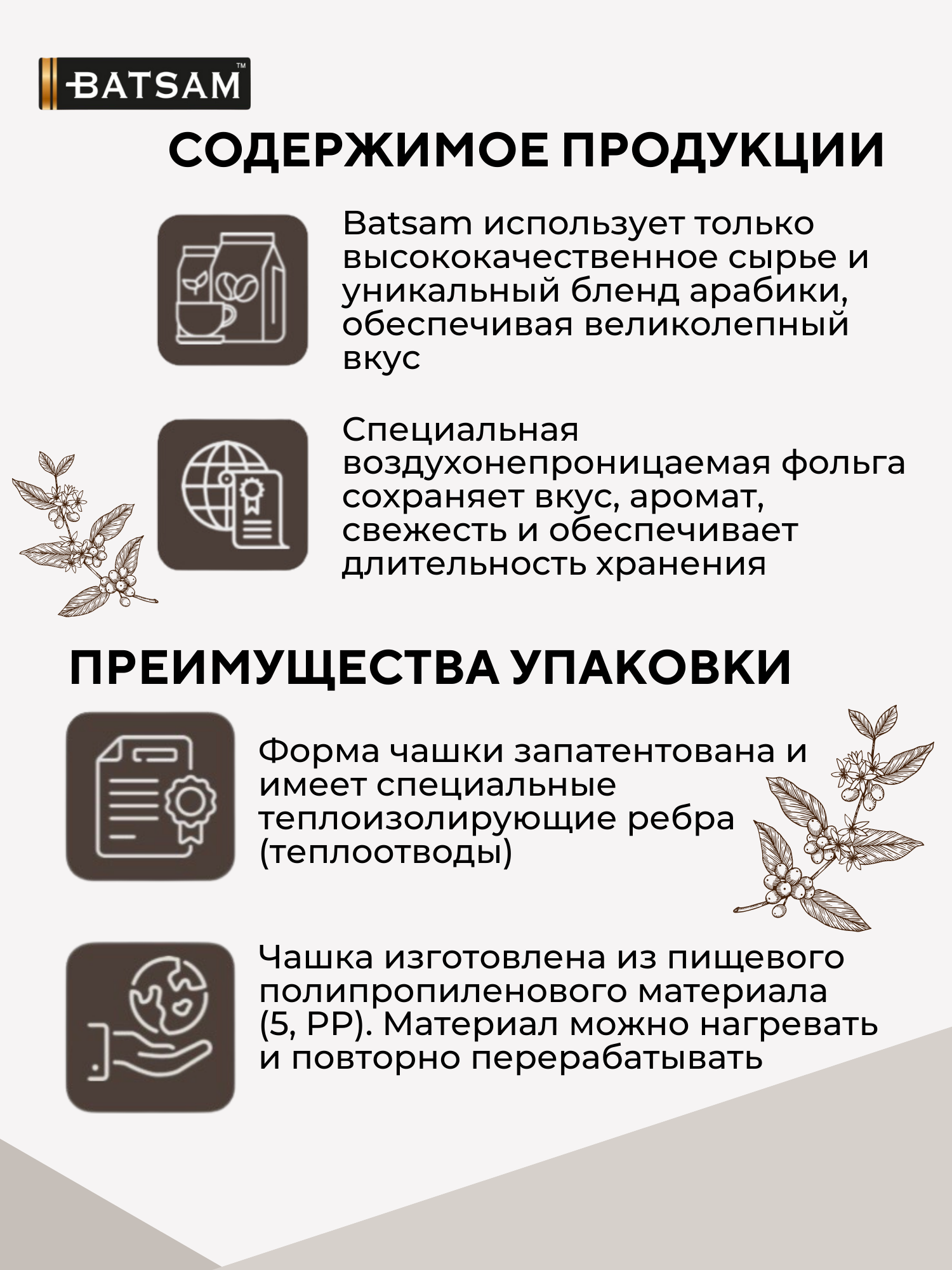 BATSAM™

СОДЕРЖИМОЕ ПРОДУКЦИИ

Batsam использует только высококачественное сырье и уникальный бленд арабики, обеспечивая великолепный вкус

Специальная воздухонепроницаемая фольга сохраняет вкус, аромат, свежесть и обеспечивает длительность хранения

ПРЕИМУЩЕСТВА УПАКОВКИ

Форма чашки запатентована и имеет специальные теплоизолирующие ребра (теплоотводы)

Чашка изготовлена из пищевого полипропиленового материала (5, PP). Материал можно нагревать и повторно перерабатывать